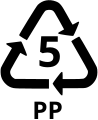 5
PP